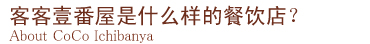 客客壹番屋是什么样的餐饮店？
About CoCo Ichibanya